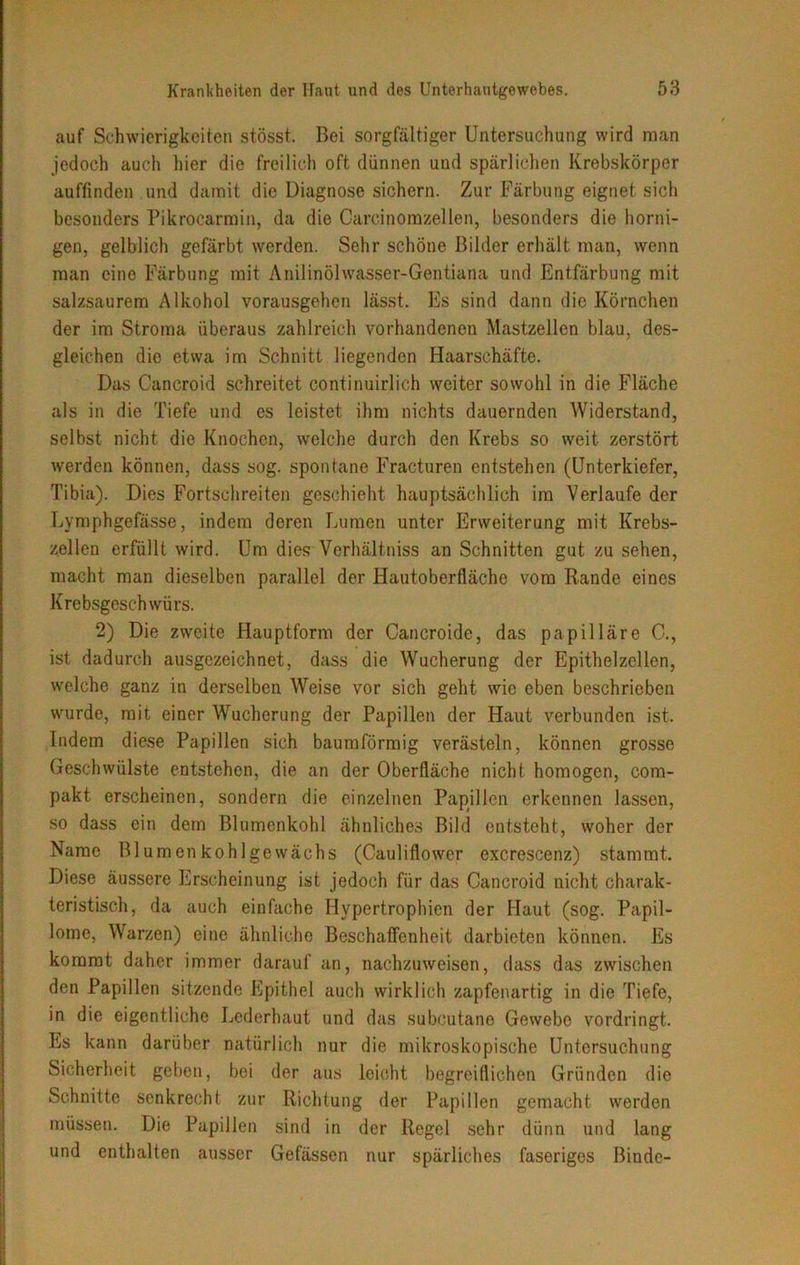 Krankheiten der Haut und des Unterhautgewebes. 53

auf Schwierigkeiten stösst. Bei sorgfältiger Untersuchung wird man jedoch auch hier die freilich oft dünnen und spärlichen Krebskörper auffinden und damit die Diagnose sichern. Zur Färbung eignet sich besonders Pikrocarmin, da die Carcinomzellen, besonders die hornigen, gelblich gefärbt werden. Sehr schöne Bilder erhält man, wenn man eine Färbung mit Anilinölwasser-Gentiana und Entfärbung mit salzsaurem Alkohol vorausgehen lässt. Es sind dann die Körnchen der im Stroma überaus zahlreich vorhandenen Mastzellen blau, desgleichen die etwa im Schnitt liegenden Haarschäfte.

Das Cancroid schreitet continuirlich weiter sowohl in die Fläche als in die Tiefe und es leistet ihm nichts dauernden Widerstand, selbst nicht die Knochen, welche durch den Krebs so weit zerstört werden können, dass sog. spontane Fracturen entstehen (Unterkiefer, Tibia). Dies Fortschreiten geschieht hauptsächlich im Verlaufe der Lymphgefässe, indem deren Lumen unter Erweiterung mit Krebszellen erfüllt wird. Um dies Verhältniss an Schnitten gut zu sehen, macht man dieselben parallel der Hautoberfläche vom Rande eines Krebsgeschwürs.

2) Die zweite Hauptform der Cancroide, das papilläre C., ist dadurch ausgezeichnet, dass die Wucherung der Epithelzellen, welche ganz in derselben Weise vor sich geht wie eben beschrieben wurde, mit einer Wucherung der Papillen der Haut verbunden ist. Indem diese Papillen sich baumförmig verästeln, können grosse Geschwülste entstehen, die an der Oberfläche nicht homogen, compakt erscheinen, sondern die einzelnen Papillen erkennen lassen, so dass ein dem Blumenkohl ähnliches Bild entsteht, woher der Name Blumenkohlgewächs (Cauliflower excrescenz) stammt. Diese äussere Erscheinung ist jedoch für das Cancroid nicht charakteristisch, da auch einfache Hypertrophien der Haut (sog. Papillome, Warzen) eine ähnliche Beschaffenheit darbieten können. Es kommt daher immer darauf an, nachzuweisen, dass das zwischen den Papillen sitzende Epithel auch wirklich zapfenartig in die Tiefe, in die eigentliche Lederhaut und das subcutane Gewebe vordringt. Es kann darüber natürlich nur die mikroskopische Untersuchung Sicherheit geben, bei der aus leicht begreiflichen Gründen die Schnitte senkrecht zur Richtung der Papillen gemacht werden müssen. Die Papillen sind in der Regel sehr dünn und lang und enthalten ausser Gefässen nur spärliches faseriges Binde-